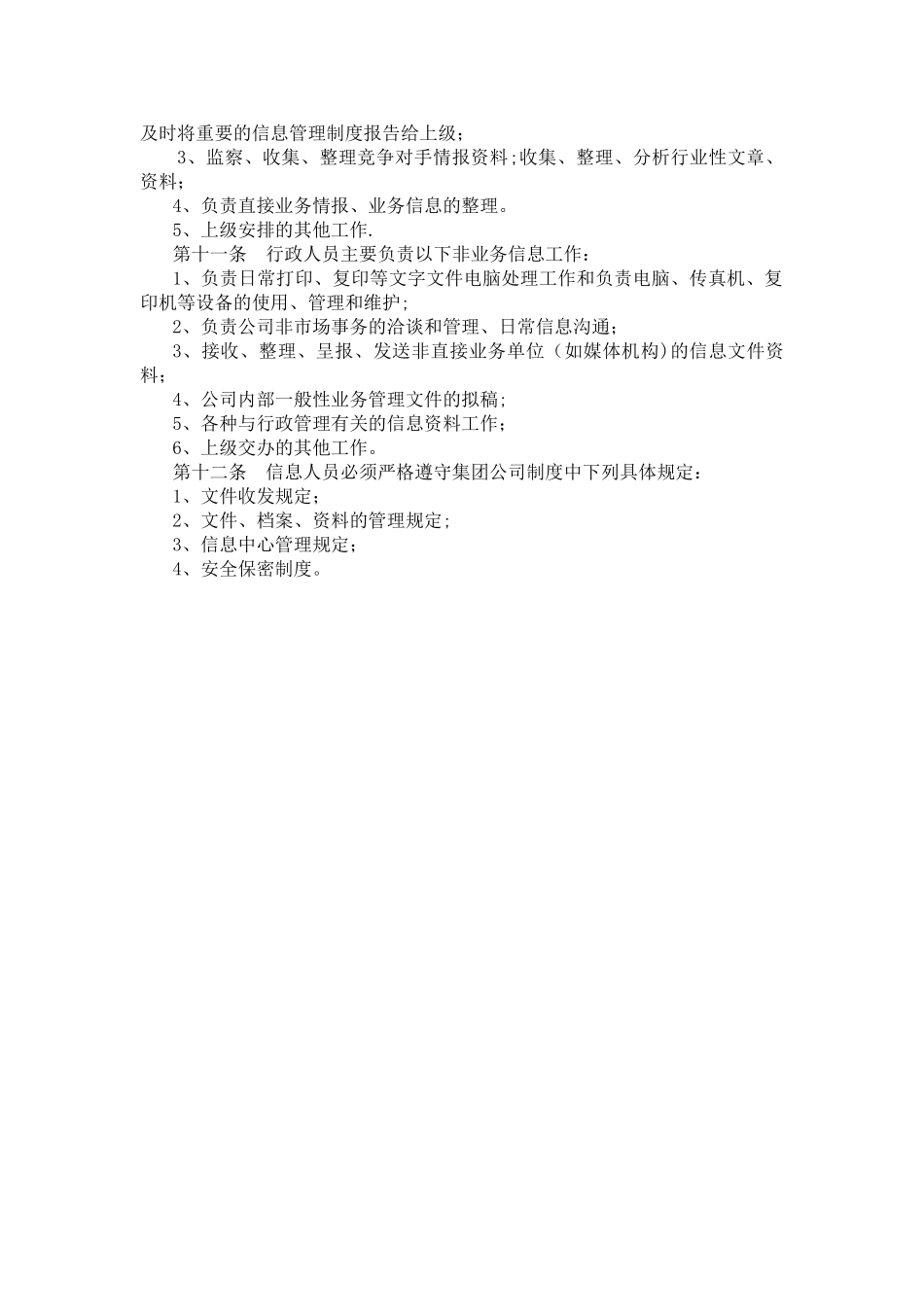 及时将重要的信息管理制度报告给上级；

3、监察、收集、整理竞争对手情报资料;收集、整理、分析行业性文章、资料；

4、负责直接业务情报、业务信息的整理。

5、上级安排的其他工作.

第十一条　行政人员主要负责以下非业务信息工作：

1、负责日常打印、复印等文字文件电脑处理工作和负责电脑、传真机、复印机等设备的使用、管理和维护;

2、负责公司非市场事务的洽谈和管理、日常信息沟通；

3、接收、整理、呈报、发送非直接业务单位（如媒体机构)的信息文件资料；

4、公司内部一般性业务管理文件的拟稿；

5、各种与行政管理有关的信息资料工作；

6、上级交办的其他工作。

第十二条　信息人员必须严格遵守集团公司制度中下列具体规定：

1、文件收发规定；

2、文件、档案、资料的管理规定；

3、信息中心管理规定；

4、安全保密制度。